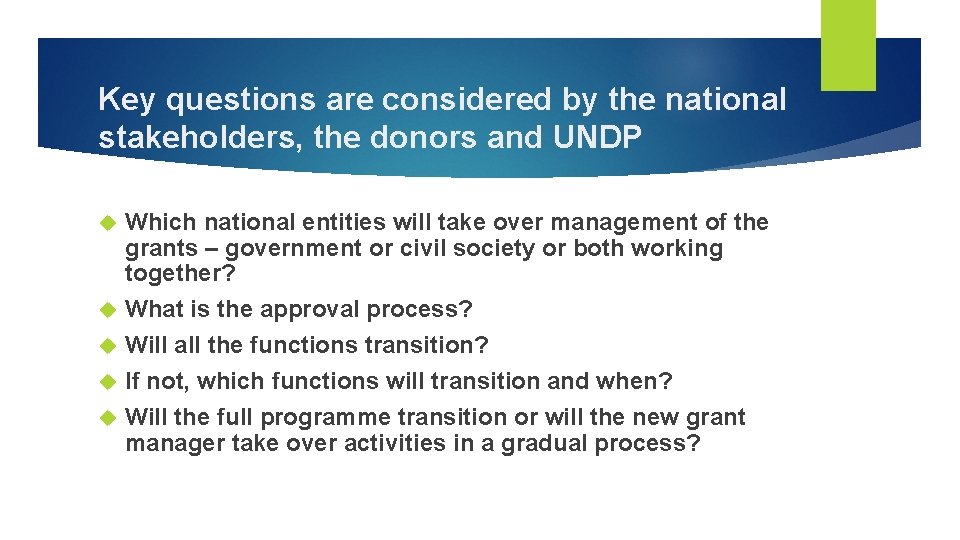 Key questions are considered by the national stakeholders, the donors and UNDP

Which national entities will take over management of the grants – government or civil society or both working together?

What is the approval process?

Will all the functions transition?

If not, which functions will transition and when?

Will the full programme transition or will the new grant manager take over activities in a gradual process?